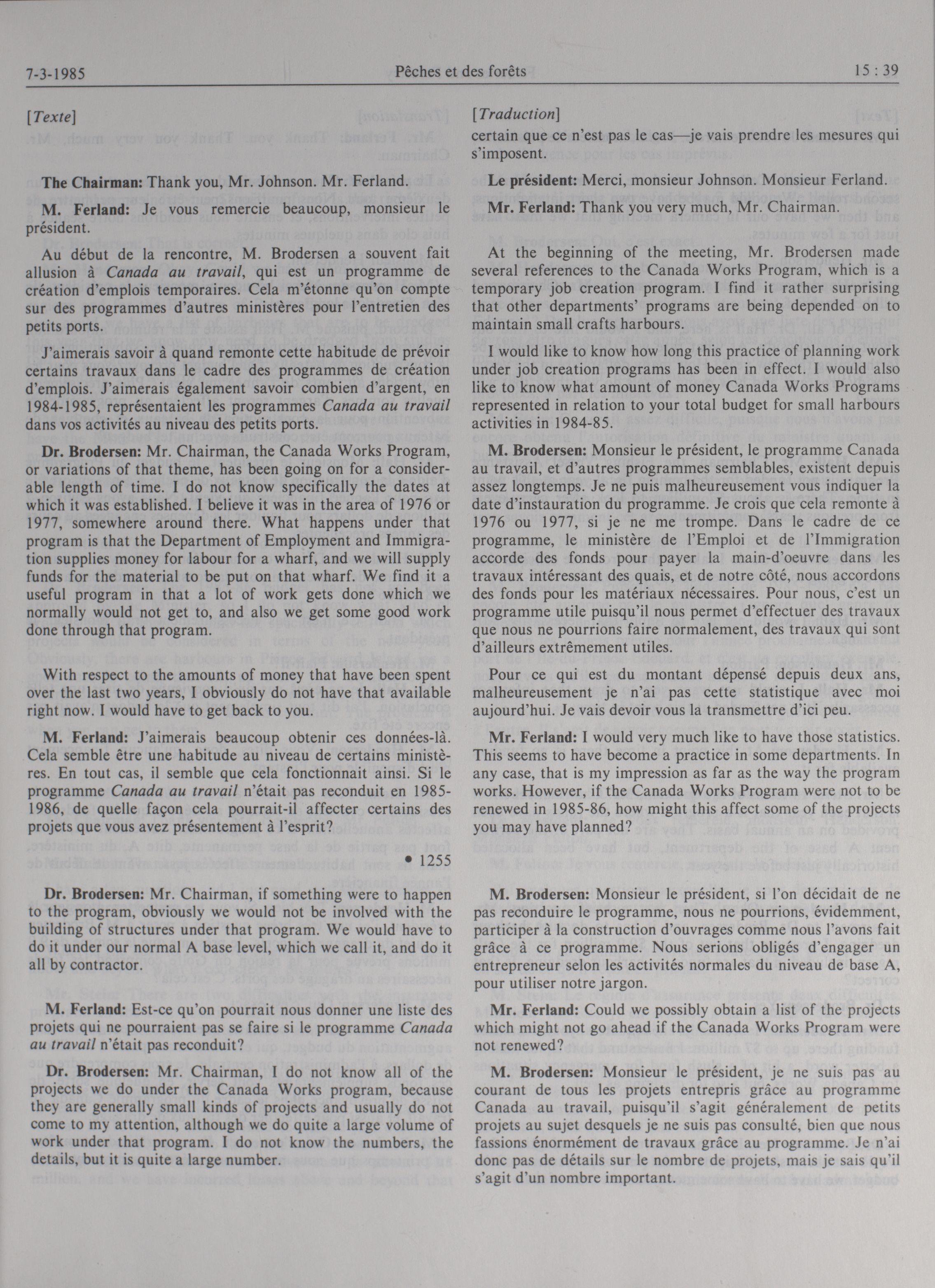 7-3-1985 Pêches et des forêts 15 : 39

[Texte]

The Chairman: Thank you, Mr. Johnson. Mr. Ferland.

M. Ferland: Je vous remercie beaucoup, monsieur le président.

Au début de la rencontre, M. Brodersen a souvent fait allusion à Canada au travail, qui est un programme de création d'emplois temporaires. Cela m'étonne qu'on compte sur des programmes d'autres ministères pour l'entretien des petits ports.

J'aimerais savoir à quand remonte cette habitude de prévoir certains travaux dans le cadre des programmes de création d'emplois. J'aimerais également savoir combien d'argent, en 1984-1985, représentaient les programmes Canada au travail dans vos activités au niveau des petits ports.

Dr. Brodersen: Mr. Chairman, the Canada Works Program, or variations of that theme, has been going on for a considerable length of time. I do not know specifically the dates at which it was established. I believe it was in the area of 1976 or 1977, somewhere around there. What happens under that program is that the Department of Employment and Immigration supplies money for labour for a wharf, and we will supply funds for the material to be put on that wharf. We find it a useful program in that a lot of work gets done which we normally would not get to, and also we get some good work done through that program.

With respect to the amounts of money that have been spent over the last two years, I obviously do not have that available right now. I would have to get back to you.

M. Ferland: J'aimerais beaucoup obtenir ces données-là. Cela semble être une habitude au niveau de certains ministères. En tout cas, il semble que cela fonctionnait ainsi. Si le programme Canada au travail n'était pas reconduit en 1985-1986, de quelle façon cela pourrait-il affecter certains des projets que vous avez présentement à l'esprit?

• 1255

Dr. Brodersen: Mr. Chairman, if something were to happen to the program, obviously we would not be involved with the building of structures under that program. We would have to do it under our normal A base level, which we call it, and do it all by contractor.

M. Ferland: Est-ce qu'on pourrait nous donner une liste des projets qui ne pourraient pas se faire si le programme Canada au travail n'était pas reconduit?

Dr. Brodersen: Mr. Chairman, I do not know all of the projects we do under the Canada Works program, because they are generally small kinds of projects and usually do not come to my attention, although we do quite a large volume of work under that program. I do not know the numbers, the details, but it is quite a large number.

[Traduction]
certain que ce n'est pas le cas—je vais prendre les mesures qui s'imposent.

Le président: Merci, monsieur Johnson. Monsieur Ferland.

Mr. Ferland: Thank you very much, Mr. Chairman.

At the beginning of the meeting, Mr. Brodersen made several references to the Canada Works Program, which is a temporary job creation program. I find it rather surprising that other departments' programs are being depended on to maintain small crafts harbours.

I would like to know how long this practice of planning work under job creation programs has been in effect. I would also like to know what amount of money Canada Works Programs represented in relation to your total budget for small harbours activities in 1984-85.

M. Brodersen: Monsieur le président, le programme Canada au travail, et d'autres programmes semblables, existent depuis assez longtemps. Je ne puis malheureusement vous indiquer la date d'instauration du programme. Je crois que cela remonte à 1976 ou 1977, si je ne me trompe. Dans le cadre de ce programme, le ministère de l'Emploi et de l'Immigration accorde des fonds pour payer la main-d'oeuvre dans les travaux intéressant des quais, et de notre côté, nous accordons des fonds pour les matériaux nécessaires. Pour nous, c'est un programme utile puisqu'il nous permet d'effectuer des travaux que nous ne pourrions faire normalement, des travaux qui sont d'ailleurs extrêmement utiles.

Pour ce qui est du montant dépensé depuis deux ans, malheureusement je n'ai pas cette statistique avec moi aujourd'hui. Je vais devoir vous la transmettre d'ici peu.

Mr. Ferland: I would very much like to have those statistics. This seems to have become a practice in some departments. In any case, that is my impression as far as the way the program works. However, if the Canada Works Program were not to be renewed in 1985-86, how might this affect some of the projects you may have planned?

M. Brodersen: Monsieur le président, si l'on décidait de ne pas reconduire le programme, nous ne pourrions, évidemment, participer à la construction d'ouvrages comme nous l'avons fait grâce à ce programme. Nous serions obligés d'engager un entrepreneur selon les activités normales du niveau de base A, pour utiliser notre jargon.

Mr. Ferland: Could we possibly obtain a list of the projects which might not go ahead if the Canada Works Program were not renewed?

M. Brodersen: Monsieur le président, je ne suis pas au courant de tous les projets entrepris grâce au programme Canada au travail, puisqu'il s'agit généralement de petits projets au sujet desquels je ne suis pas consulté, bien que nous fassions énormément de travaux grâce au programme. Je n'ai donc pas de détails sur le nombre de projets, mais je sais qu'il s'agit d'un nombre important.